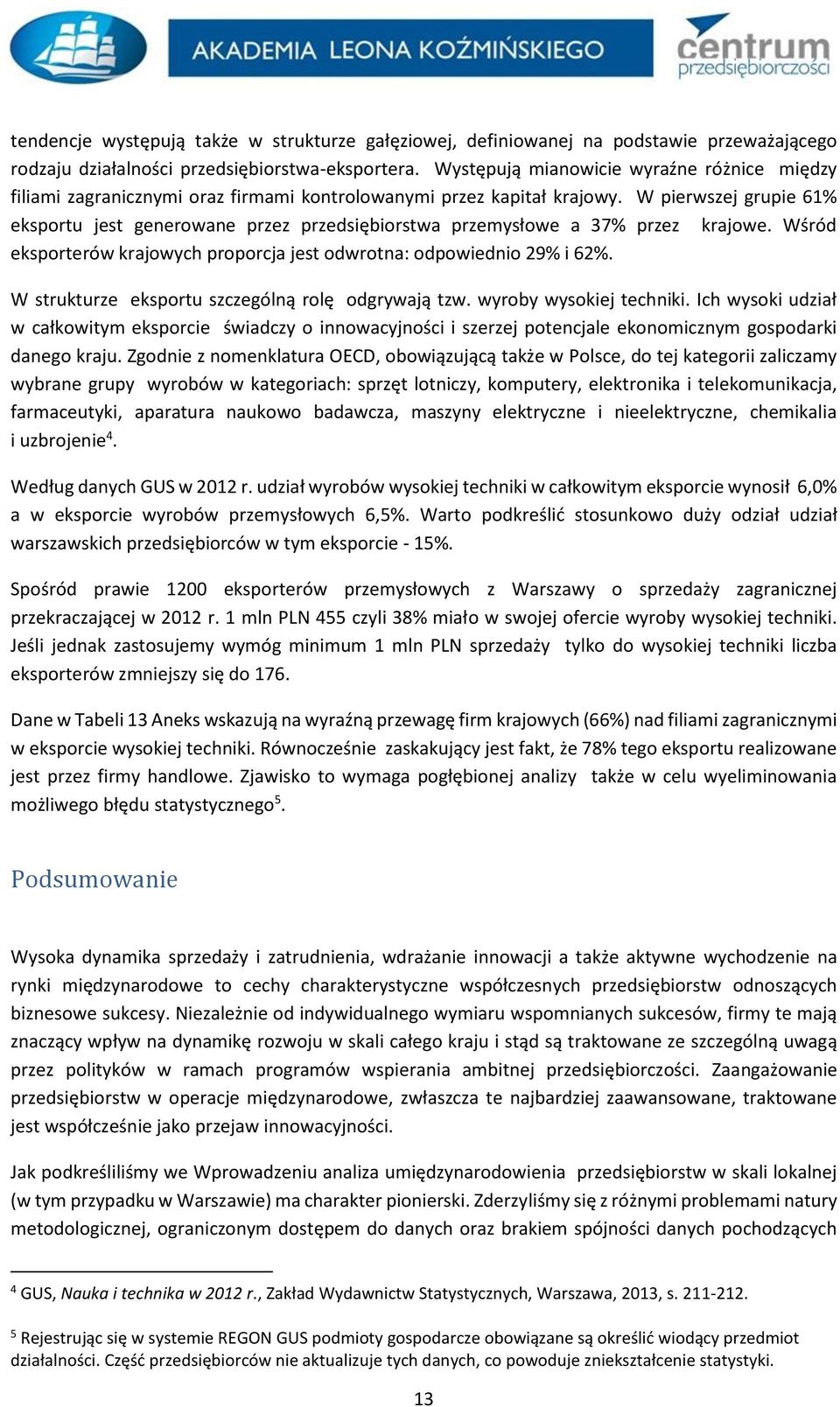 AKADEMIA LEONA KOŹMIŃSKIEGO

centrum przedsiębiorczości

tendencje występują także w strukturze gałęziowej, definiowanej na podstawie przeważającego rodzaju działalności przedsiębiorstwa-eksportera. Występują mianowicie wyraźne różnice między filiami zagranicznymi oraz firmami kontrolowanymi przez kapitał krajowy. W pierwszej grupie 61% eksportu jest generowane przez przedsiębiorstwa przemysłowe a 37% przez krajowe. Wśród eksporterów krajowych proporcja jest odwrotna: odpowiednio 29% i 62%.

W strukturze eksportu szczególną rolę odgrywają tzw. wyroby wysokiej techniki. Ich wysoki udział w całkowitym eksporcie świadczy o innowacyjności i szerzej potencjale ekonomicznym gospodarki danego kraju. Zgodnie z nomenklatura OECD, obowiązującą także w Polsce, do tej kategorii zaliczamy wybrane grupy wyrobów w kategoriach: sprzęt lotniczy, komputery, elektronika i telekomunikacja, farmaceutyki, aparatura naukowo badawcza, maszyny elektryczne i nieelektryczne, chemikalia i uzbrojenie$^4$.

Według danych GUS w 2012 r. udział wyrobów wysokiej techniki w całkowitym eksporcie wynosił 6,0% a w eksporcie wyrobów przemysłowych 6,5%. Warto podkreślić stosunkowo duży odział udział warszawskich przedsiębiorców w tym eksporcie - 15%.

Spośród prawie 1200 eksporterów przemysłowych z Warszawy o sprzedaży zagranicznej przekraczającej w 2012 r. 1 mln PLN 455 czyli 38% miało w swojej ofercie wyroby wysokiej techniki. Jeśli jednak zastosujemy wymóg minimum 1 mln PLN sprzedaży tylko do wysokiej techniki liczba eksporterów zmniejszy się do 176.

Dane w Tabeli 13 Aneks wskazują na wyraźną przewagę firm krajowych (66%) nad filiami zagranicznymi w eksporcie wysokiej techniki. Równocześnie zaskakujący jest fakt, że 78% tego eksportu realizowane jest przez firmy handlowe. Zjawisko to wymaga pogłębionej analizy także w celu wyeliminowania możliwego błędu statystycznego$^5$.

Podsumowanie

Wysoka dynamika sprzedaży i zatrudnienia, wdrażanie innowacji a także aktywne wychodzenie na rynki międzynarodowe to cechy charakterystyczne współczesnych przedsiębiorstw odnoszących biznesowe sukcesy. Niezależnie od indywidualnego wymiaru wspomnianych sukcesów, firmy te mają znaczący wpływ na dynamikę rozwoju w skali całego kraju i stąd są traktowane ze szczególną uwagą przez polityków w ramach programów wspierania ambitnej przedsiębiorczości. Zaangażowanie przedsiębiorstw w operacje międzynarodowe, zwłaszcza te najbardziej zaawansowane, traktowane jest współcześnie jako przejaw innowacyjności.

Jak podkreśliliśmy we Wprowadzeniu analiza umiędzynarodowienia przedsiębiorstw w skali lokalnej (w tym przypadku w Warszawie) ma charakter pionierski. Zderzyliśmy się z różnymi problemami natury metodologicznej, ograniczonym dostępem do danych oraz brakiem spójności danych pochodzących

$^4$ GUS, Nauka i technika w 2012 r., Zakład Wydawnictw Statystycznych, Warszawa, 2013, s. 211-212.

$^5$ Rejestrując się w systemie REGON GUS podmioty gospodarcze obowiązane są określić wiodący przedmiot działalności. Część przedsiębiorców nie aktualizuje tych danych, co powoduje zniekształcenie statystyki.

13